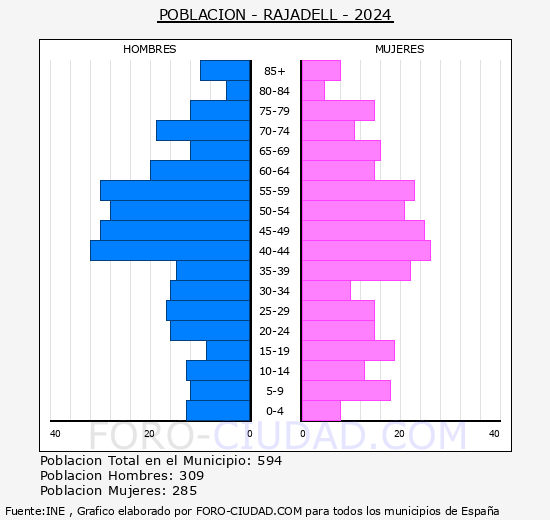 POBLACION - RAJADELL - 2024

HOMBRES

MUJERES

85+
80-84
75-79
70-74
65-69
60-64
55-59
50-54
45-49
40-44
35-39
30-34
25-29
20-24
15-19
10-14
5-9
0-4

40 20 0 0 20 40

FORO-CIUDAD.COM

Poblacion Total en el Municipio: 594
Poblacion Hombres: 309
Poblacion Mujeres: 285

Fuente:INE , Grafico elaborado por FORO-CIUDAD.COM para todos los municipios de España